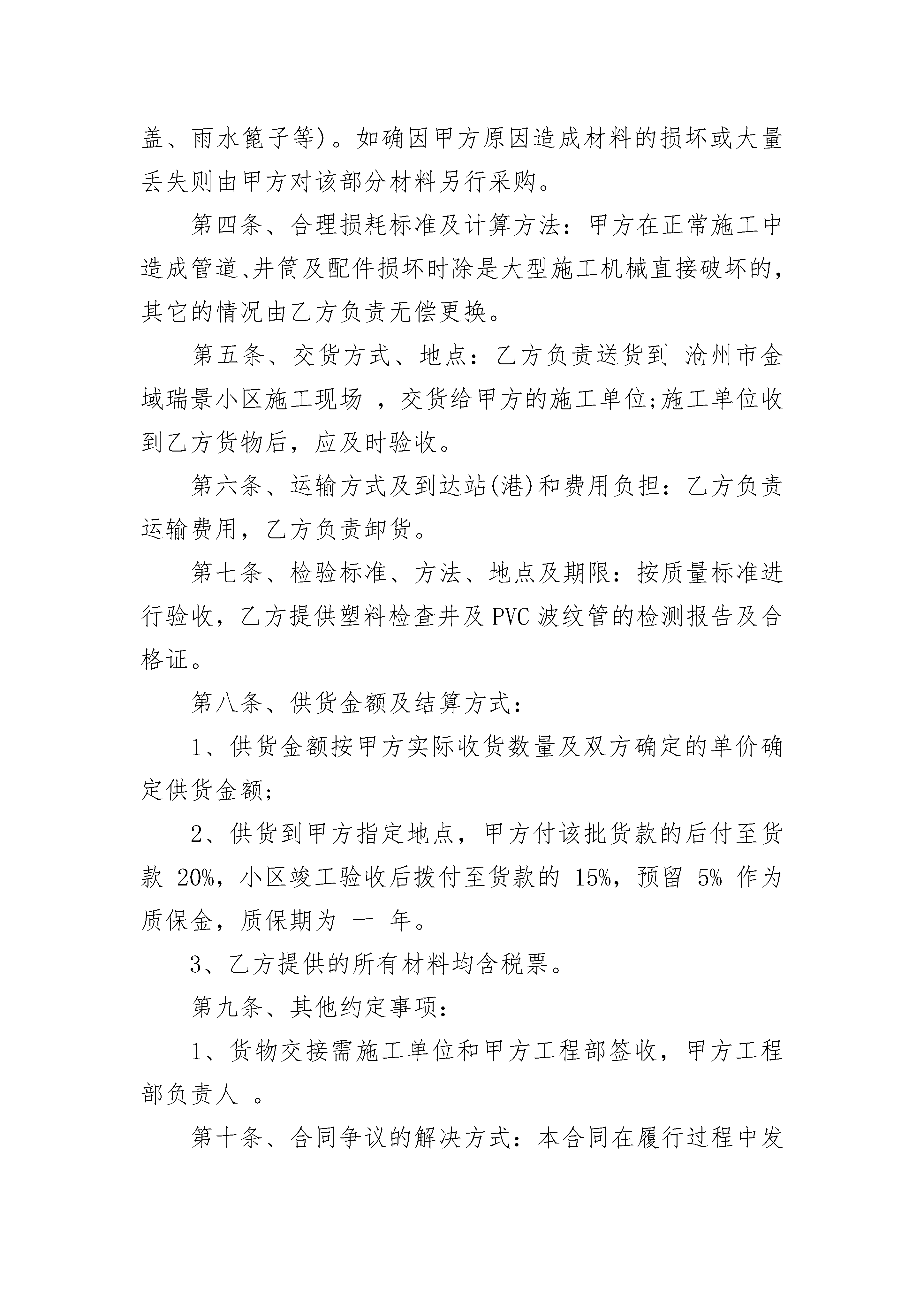 盖、雨水篦子等）。如确因甲方原因造成材料的损坏或大量丢失则由甲方对该部分材料另行采购。

第四条、合理损耗标准及计算方法：甲方在正常施工中造成管道、井筒及配件损坏时除是大型施工机械直接破坏的，其它的情况由乙方负责无偿更换。

第五条、交货方式、地点：乙方负责送货到 沧州市金域瑞景小区施工现场 ，交货给甲方的施工单位;施工单位收到乙方货物后，应及时验收。

第六条、运输方式及到达站(港)和费用负担：乙方负责运输费用，乙方负责卸货。

第七条、检验标准、方法、地点及期限：按质量标准进行验收，乙方提供塑料检查井及 PVC 波纹管的检测报告及合格证。

第八条、供货金额及结算方式：

1、供货金额按甲方实际收货数量及双方确定的单价确定供货金额;

2、供货到甲方指定地点，甲方付该批货款的后付至货款 20%，小区竣工验收后拨付至货款的 15%，预留 5% 作为质保金，质保期为 一 年。

3、乙方提供的所有材料均含税票。

第九条、其他约定事项：

1、货物交接需施工单位和甲方工程部签收，甲方工程部负责人 。

第十条、合同争议的解决方式：本合同在履行过程中发